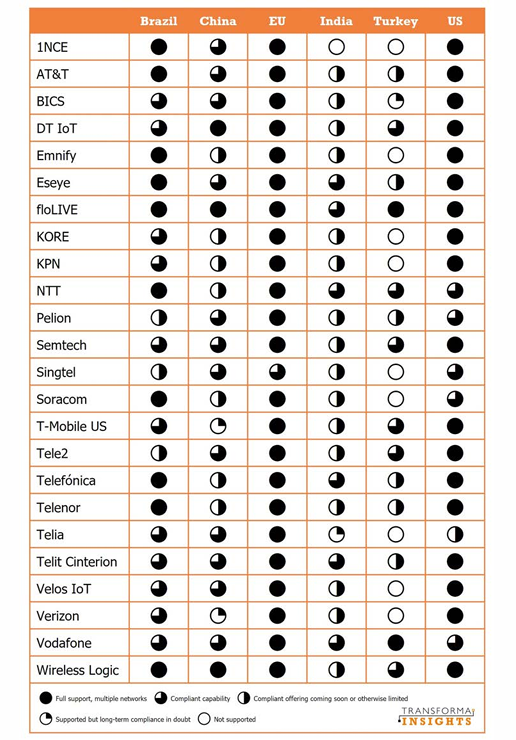 | | Brazil | China | EU | India | Turkey | US |
|---|---|---|---|---|---|---|
| 1NCE | | | | | | |
| AT&T | | | | | | |
| BICS | | | | | | |
| DT IoT | | | | | | |
| Emnify | | | | | | |
| Eseye | | | | | | |
| floLIVE | | | | | | |
| KORE | | | | | | |
| KPN | | | | | | |
| NTT | | | | | | |
| Pelion | | | | | | |
| Semtech | | | | | | |
| Singtel | | | | | | |
| Soracom | | | | | | |
| T-Mobile US | | | | | | |
| Tele2 | | | | | | |
| Telefónica | | | | | | |
| Telenor | | | | | | |
| Telia | | | | | | |
| Telit Cinterion | | | | | | |
| Velos IoT | | | | | | |
| Verizon | | | | | | |
| Vodafone | | | | | | |
| Wireless Logic | | | | | | |

Full support, multiple networks
Compliant capability
Compliant offering coming soon or otherwise limited
Supported but long-term compliance in doubt
Not supported

TRANSFORMA INSIGHTS